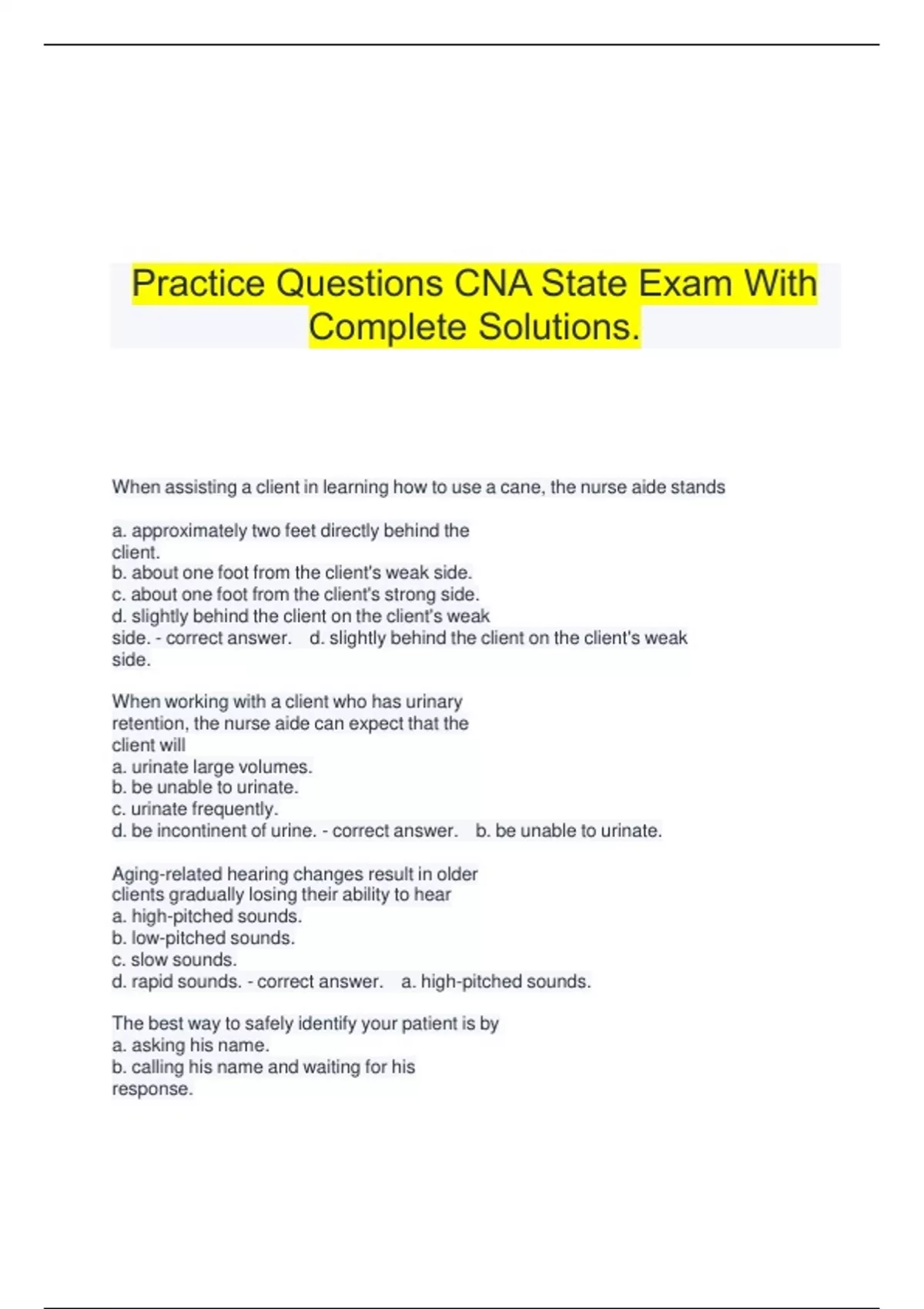 Practice Questions CNA State Exam With Complete Solutions.

When assisting a client in learning how to use a cane, the nurse aide stands

a. approximately two feet directly behind the client.
b. about one foot from the client's weak side.
c. about one foot from the client's strong side.
d. slightly behind the client on the client's weak side. - correct answer. d. slightly behind the client on the client's weak side.

When working with a client who has urinary retention, the nurse aide can expect that the client will
a. urinate large volumes.
b. be unable to urinate.
c. urinate frequently.
d. be incontinent of urine. - correct answer. b. be unable to urinate.

Aging-related hearing changes result in older clients gradually losing their ability to hear
a. high-pitched sounds.
b. low-pitched sounds.
c. slow sounds.
d. rapid sounds. - correct answer. a. high-pitched sounds.

The best way to safely identify your patient is by
a. asking his name.
b. calling his name and waiting for his response.